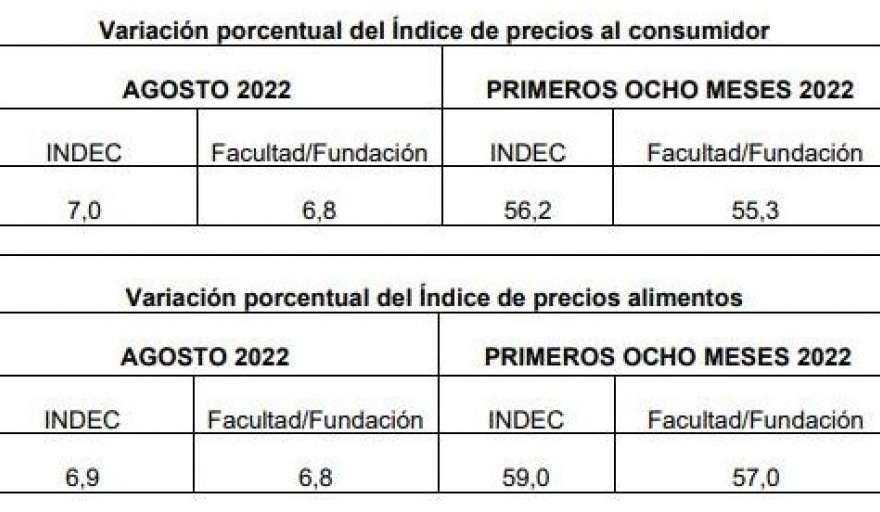 Variación porcentual del Índice de precios al consumidor

| AGOSTO 2022 | | PRIMEROS OCHO MESES 2022 | |
|---|---|---|---|
| INDEC | Facultad/Fundación | INDEC | Facultad/Fundación |
| 7,0 | 6,8 | 56,2 | 55,3 |

Variación porcentual del Índice de precios alimentos

| AGOSTO 2022 | | PRIMEROS OCHO MESES 2022 | |
|---|---|---|---|
| INDEC | Facultad/Fundación | INDEC | Facultad/Fundación |
| 6,9 | 6,8 | 59,0 | 57,0 |